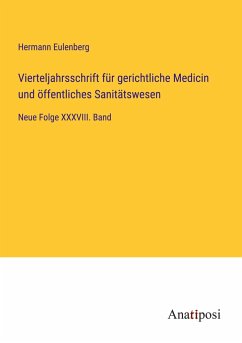 Hermann Eulenberg

Vierteljahrsschrift für gerichtliche Medicin und öffentliches Sanitätswesen

Neue Folge XXXVIII. Band

Anatiposi